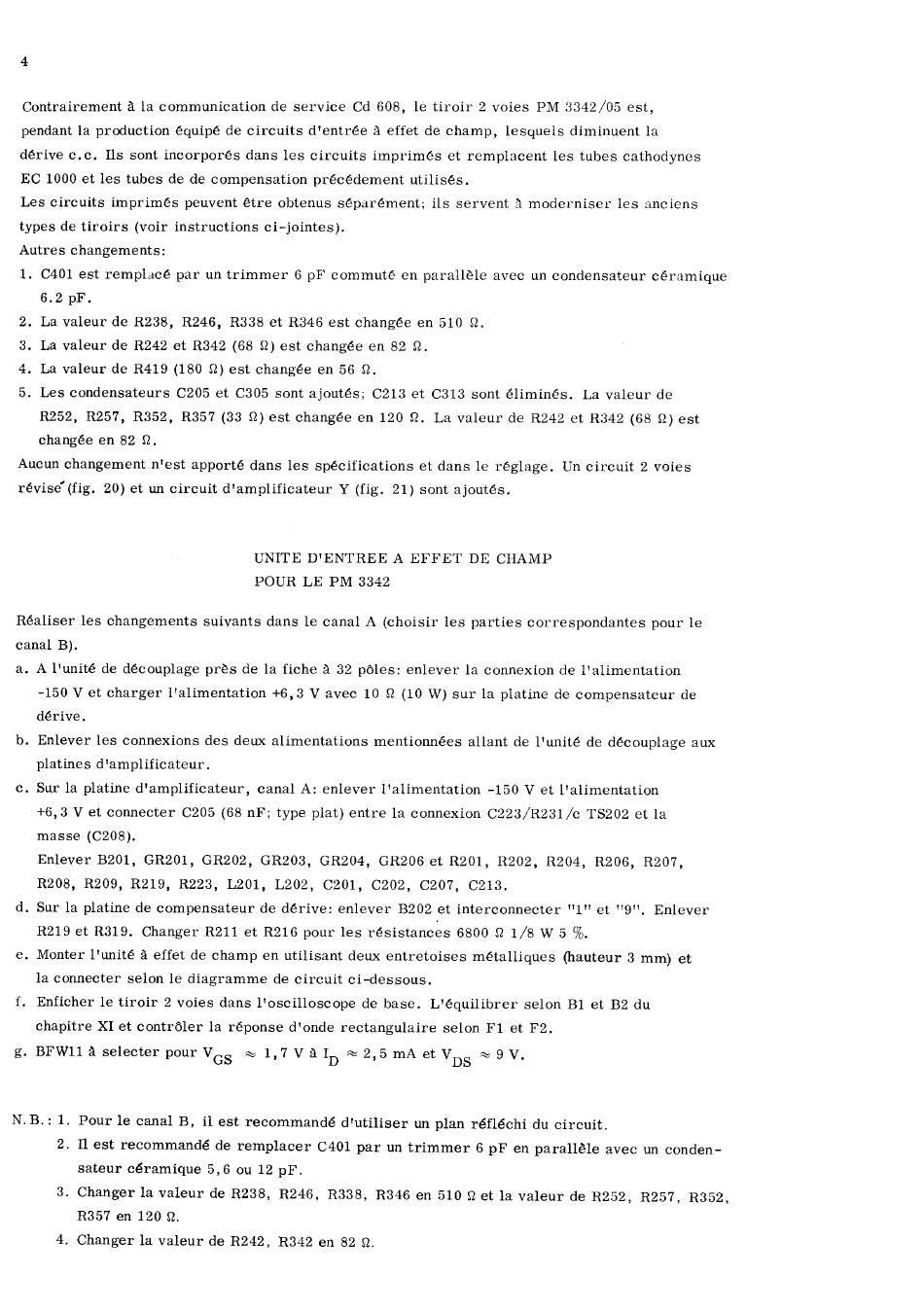 4

Contrairement à la communication de service Cd 608, le tiroir 2 voies PM 3342/05 est, pendant la production équipé de circuits d'entrée à effet de champ, lesquels diminuent la dérive c.c. Ils sont incorporés dans les circuits imprimés et remplacent les tubes cathodynes EC 1000 et les tubes de de compensation précédement utilisés.
Les circuits imprimés peuvent être obtenus séparément; ils servent à moderniser les anciens types de tiroirs (voir instructions ci-jointes).
Autres changements:
1. C401 est remplacé par un trimmer 6 pF commuté en parallèle avec un condensateur céramique 6.2 pF.
2. La valeur de R238, R246, R338 et R346 est changée en 510 Ω.
3. La valeur de R242 et R342 (68 Ω) est changée en 82 Ω.
4. La valeur de R419 (180 Ω) est changée en 56 Ω.
5. Les condensateurs C205 et C305 sont ajoutés; C213 et C313 sont éliminés. La valeur de R252, R257, R352, R357 (33 Ω) est changée en 120 Ω. La valeur de R242 et R342 (68 Ω) est changée en 82 Ω.
Aucun changement n'est apporté dans les spécifications et dans le réglage. Un circuit 2 voies révisé (fig. 20) et un circuit d'amplificateur Y (fig. 21) sont ajoutés.

UNITE D'ENTREE A EFFET DE CHAMP
POUR LE PM 3342

Réaliser les changements suivants dans le canal A (choisir les parties correspondantes pour le canal B).
a. A l'unité de découplage près de la fiche à 32 pôles: enlever la connexion de l'alimentation -150 V et charger l'alimentation +6,3 V avec 10 Ω (10 W) sur la platine de compensateur de dérive.
b. Enlever les connexions des deux alimentations mentionnées allant de l'unité de découplage aux platines d'amplificateur.
c. Sur la platine d'amplificateur, canal A: enlever l'alimentation -150 V et l'alimentation +6,3 V et connecter C205 (68 nF; type plat) entre la connexion C223/R231/c TS202 et la masse (C208).
Enlever B201, GR201, GR202, GR203, GR204, GR206 et R201, R202, R204, R206, R207, R208, R209, R219, R223, L201, L202, C201, C202, C207, C213.
d. Sur la platine de compensateur de dérive: enlever B202 et interconnecter "1" et "9". Enlever R219 et R319. Changer R211 et R216 pour les résistances 6800 Ω 1/8 W 5 %.
e. Monter l'unité à effet de champ en utilisant deux entretoises métalliques (hauteur 3 mm) et la connecter selon le diagramme de circuit ci-dessous.
f. Enficher le tiroir 2 voies dans l'oscilloscope de base. L'équilibrer selon B1 et B2 du chapitre XI et contrôler la réponse d'onde rectangulaire selon F1 et F2.
g. BFW11 à selecter pour $V_{GS} \approx 1,7$ V à $I_D \approx 2,5$ mA et $V_{DS} \approx 9$ V.

N.B.: 1. Pour le canal B, il est recommandé d'utiliser un plan réfléchi du circuit.
2. Il est recommandé de remplacer C401 par un trimmer 6 pF en parallèle avec un condensateur céramique 5,6 ou 12 pF.
3. Changer la valeur de R238, R246, R338, R346 en 510 Ω et la valeur de R252, R257, R352, R357 en 120 Ω.
4. Changer la valeur de R242, R342 en 82 Ω.